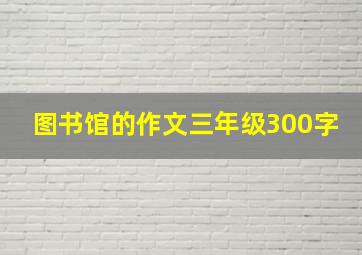 图书馆的作文三年级300字